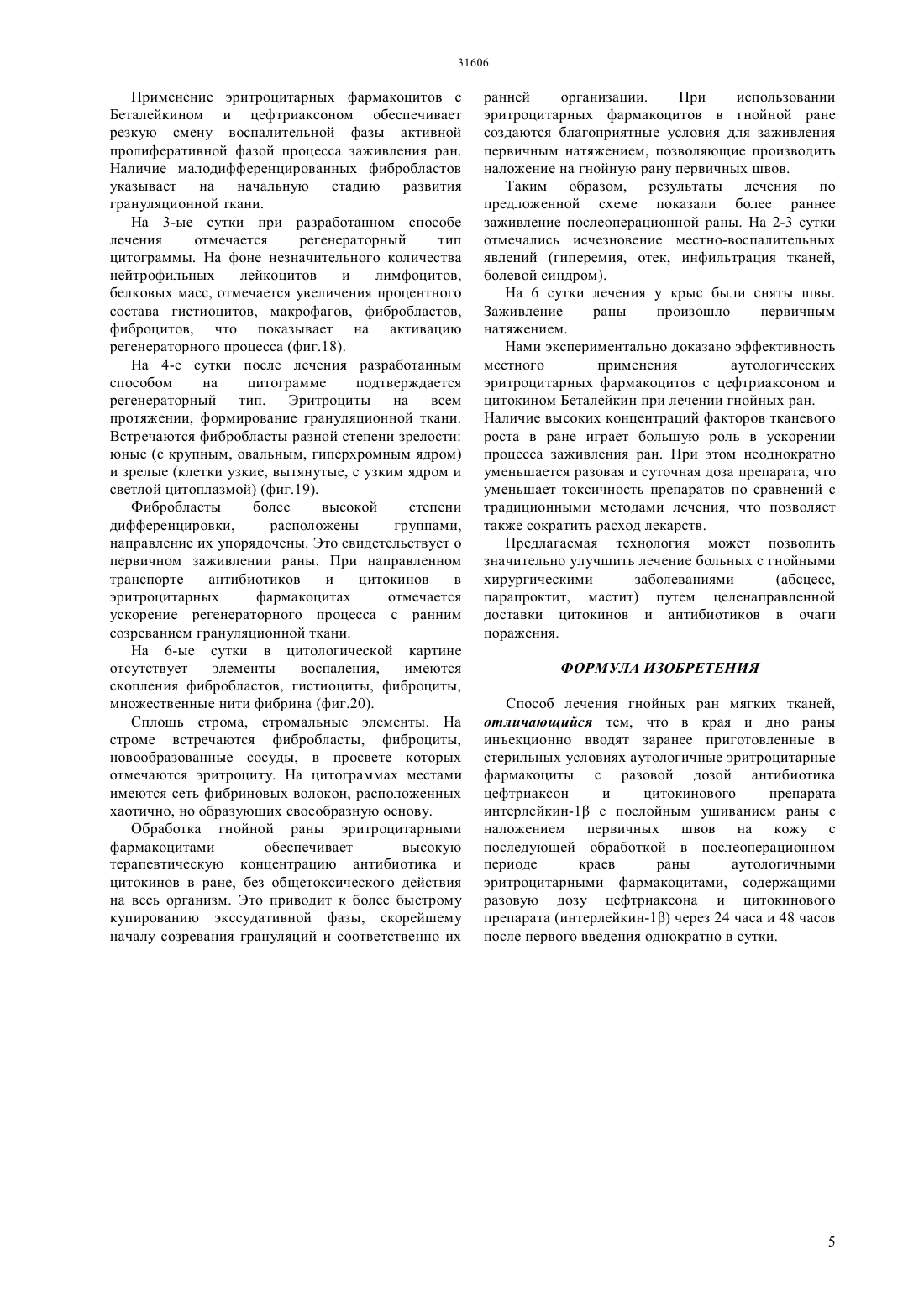 31606

Применение эритроцитарных фармакоцитов с Беталейкином и цефтриаксоном обеспечивает резкую смену воспалительной фазы активной пролиферативной фазой процесса заживления ран. Наличие малодифференцированных фибробластов указывает на начальную стадию развития грануляционной ткани.

На 3-ые сутки при разработанном способе лечения отмечается регенераторный тип цитограммы. На фоне незначительного количества нейтрофильных лейкоцитов и лимфоцитов, белковых масс, отмечается увеличения процентного состава гистиоцитов, макрофагов, фибробластов, фиброцитов, что показывает на активацию регенераторного процесса (фиг.18).

На 4-е сутки после лечения разработанным способом на цитограмме подтверждается регенераторный тип. Эритроциты на всем протяжении, формирование грануляционной ткани. Встречаются фибробласты разной степени зрелости: юные (с крупным, овальным, гиперхромным ядром) и зрелые (клетки узкие, вытянутые, с узким ядром и светлой цитоплазмой) (фиг.19).

Фибробласты более высокой степени дифференцировки, расположены группами, направление их упорядочены. Это свидетельствует о первичном заживлении раны. При направленном транспорте антибиотиков и цитокинов в эритроцитарных фармакоцитах отмечается ускорение регенераторного процесса с ранним созреванием грануляционной ткани.

На 6-ые сутки в цитологической картине отсутствует элементы воспаления, имеются скопления фибробластов, гистиоциты, фиброциты, множественные нити фибрина (фиг.20).

Сплошь строма, стромальные элементы. На строме встречаются фибробласты, фиброциты, новообразованные сосуды, в просвете которых отмечаются эритроциту. На цитограммах местами имеются сеть фибриновых волокон, расположенных хаотично, но образующих своеобразную основу.

Обработка гнойной раны эритроцитарными фармакоцитами обеспечивает высокую терапевтическую концентрацию антибиотика и цитокинов в ране, без общетоксического действия на весь организм. Это приводит к более быстрому купированию экссудативной фазы, скорейшему началу созревания грануляций и соответственно их ранней организации. При использовании эритроцитарных фармакоцитов в гнойной ране создаются благоприятные условия для заживления первичным натяжением, позволяющие производить наложение на гнойную рану первичных швов.

Таким образом, результаты лечения по предложенной схеме показали более раннее заживление послеоперационной раны. На 2-3 сутки отмечались исчезновение местно-воспалительных явлений (гиперемия, отек, инфильтрация тканей, болевой синдром).

На 6 сутки лечения у крыс были сняты швы. Заживление раны произошло первичным натяжением.

Нами экспериментально доказано эффективность местного применения аутологических эритроцитарных фармакоцитов с цефтриаксоном и цитокином Беталейкин при лечении гнойных ран. Наличие высоких концентраций факторов тканевого роста в ране играет большую роль в ускорении процесса заживления ран. При этом неоднократно уменьшается разовая и суточная доза препарата, что уменьшает токсичность препаратов по сравнений с традиционными методами лечения, что позволяет также сократить расход лекарств.

Предлагаемая технология может позволить значительно улучшить лечение больных с гнойными хирургическими заболеваниями (абсцесс, парапроктит, мастит) путем целенаправленной доставки цитокинов и антибиотиков в очаги поражения.

ФОРМУЛА ИЗОБРЕТЕНИЯ

Способ лечения гнойных ран мягких тканей, отличающийся тем, что в края и дно раны инъекционно вводят заранее приготовленные в стерильных условиях аутологичные эритроцитарные фармакоциты с разовой дозой антибиотика цефтриаксон и цитокинового препарата интерлейкин-1β с послойным ушиванием раны с наложением первичных швов на кожу с последующей обработкой в послеоперационном периоде краев раны аутологичными эритроцитарными фармакоцитами, содержащими разовую дозу цефтриаксона и цитокинового препарата (интерлейкин-1β) через 24 часа и 48 часов после первого введения однократно в сутки.

5